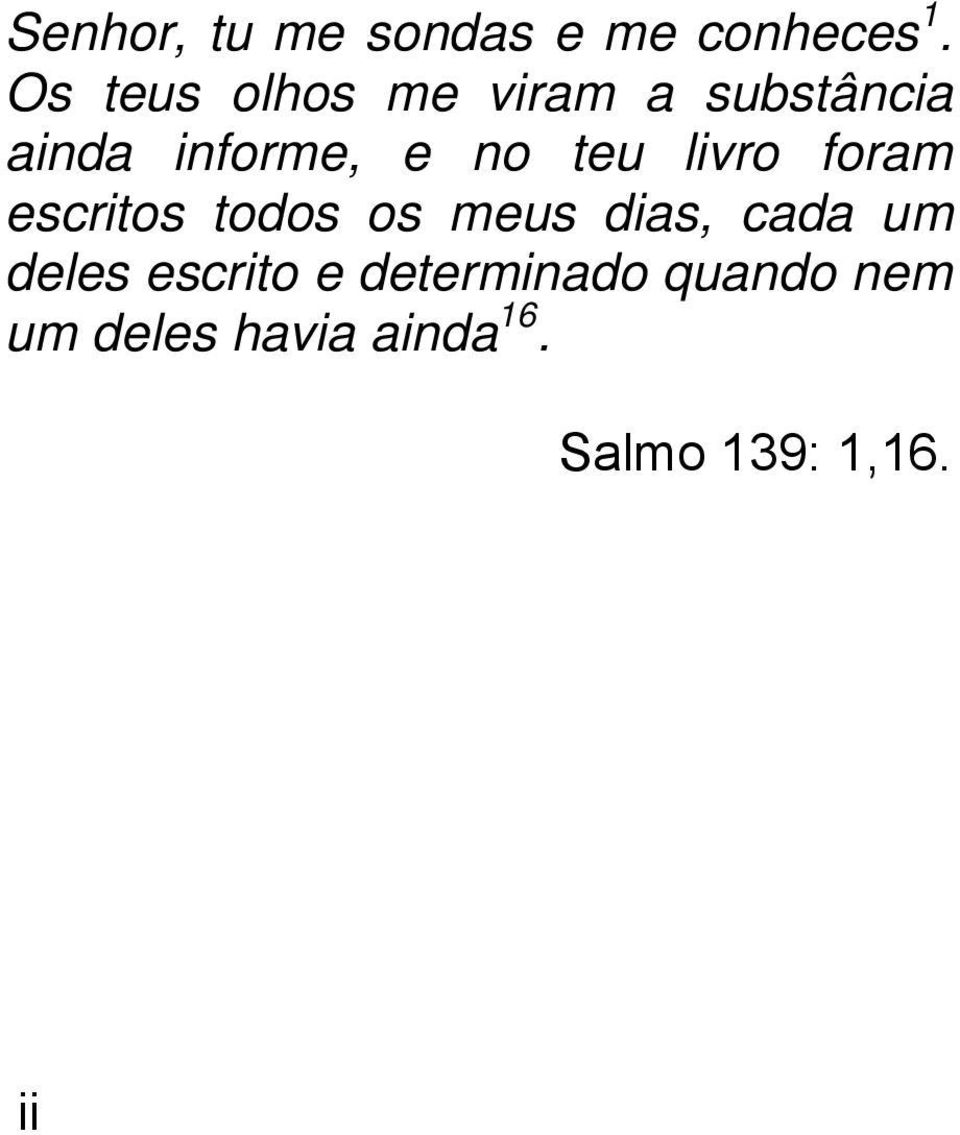 Senhor, tu me sondas e me conheces$^{1}$. Os teus olhos me viram a substância ainda informe, e no teu livro foram escritos todos os meus dias, cada um deles escrito e determinado quando nem um deles havia ainda$^{16}$.

Salmo 139: 1,16.

ii